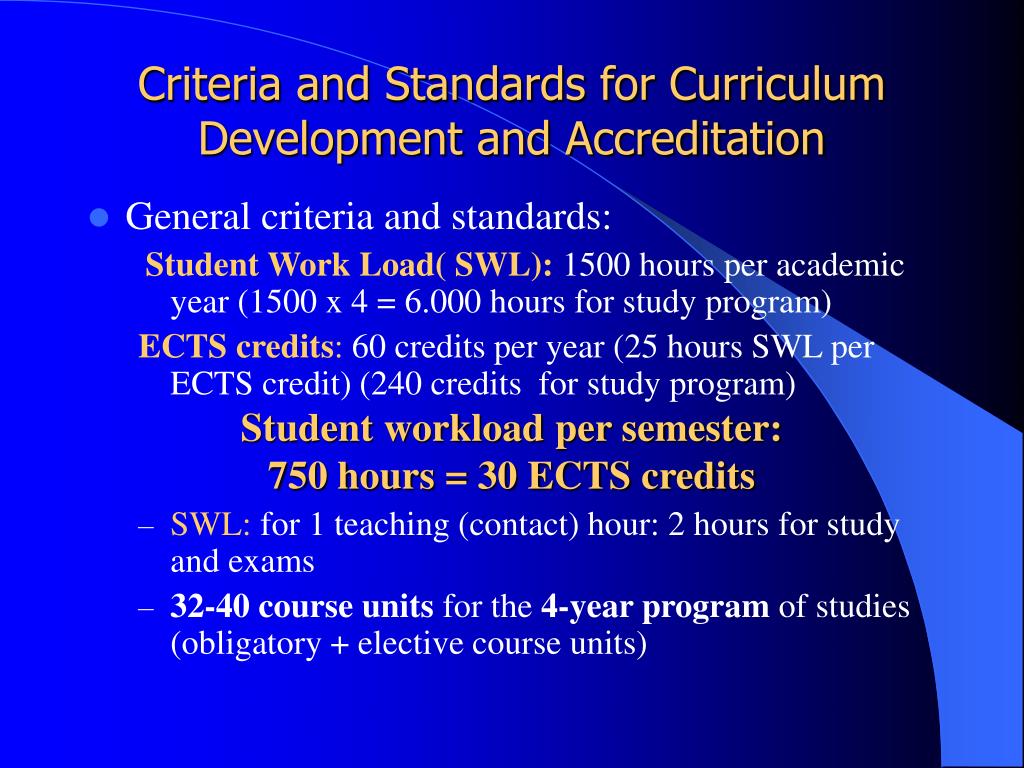 Criteria and Standards for Curriculum Development and Accreditation

General criteria and standards:

Student Work Load( SWL): 1500 hours per academic year (1500 x 4 = 6.000 hours for study program)

ECTS credits: 60 credits per year (25 hours SWL per ECTS credit) (240 credits for study program)

Student workload per semester:
750 hours = 30 ECTS credits

– SWL: for 1 teaching (contact) hour: 2 hours for study and exams

– 32-40 course units for the 4-year program of studies (obligatory + elective course units)